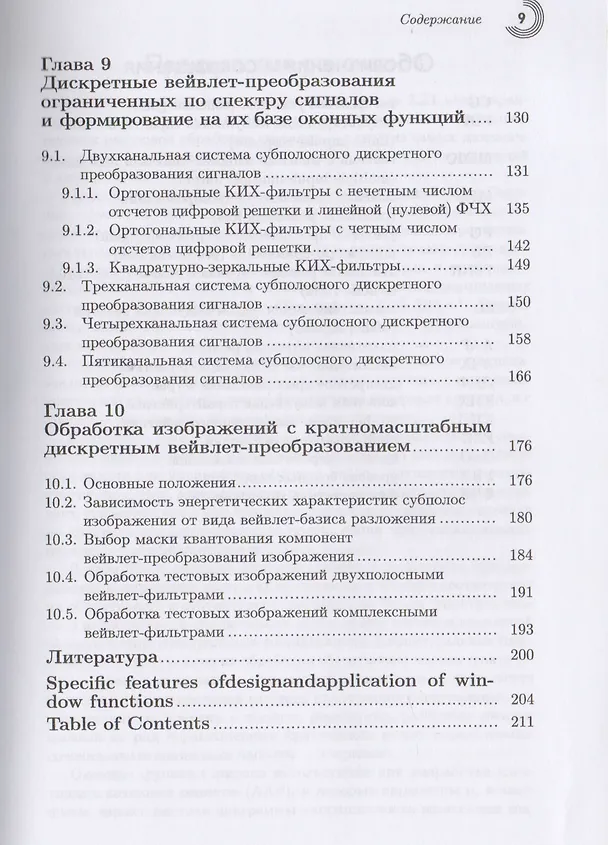 Содержание 9

Глава 9
Дискретные вейвлет-преобразования ограниченных по спектру сигналов и формирование на их базе оконных функций 130

9.1. Двухканальная система субполосного дискретного преобразования сигналов 131
9.1.1. Ортогональные КИХ-фильтры с нечетным числом отсчетов цифровой решетки и линейной (нулевой) ФЧХ 135
9.1.2. Ортогональные КИХ-фильтры с четным числом отсчетов цифровой решетки 142
9.1.3. Квадратурно-зеркальные КИХ-фильтры 149
9.2. Трехканальная система субполосного дискретного преобразования сигналов 150
9.3. Четырехканальная система субполосного дискретного преобразования сигналов 158
9.4. Пятиканальная система субполосного дискретного преобразования сигналов 166

Глава 10
Обработка изображений с кратномасштабным дискретным вейвлет-преобразованием 176

10.1. Основные положения 176
10.2. Зависимость энергетических характеристик субполос изображения от вида вейвлет-базиса разложения 180
10.3. Выбор маски квантования компонент вейвлет-преобразований изображения 184
10.4. Обработка тестовых изображений двухполосными вейвлет-фильтрами 191
10.5. Обработка тестовых изображений комплексными вейвлет-фильтрами 193

Литература 200

Specific features ofdesignandapplication of window functions 204

Table of Contents 211